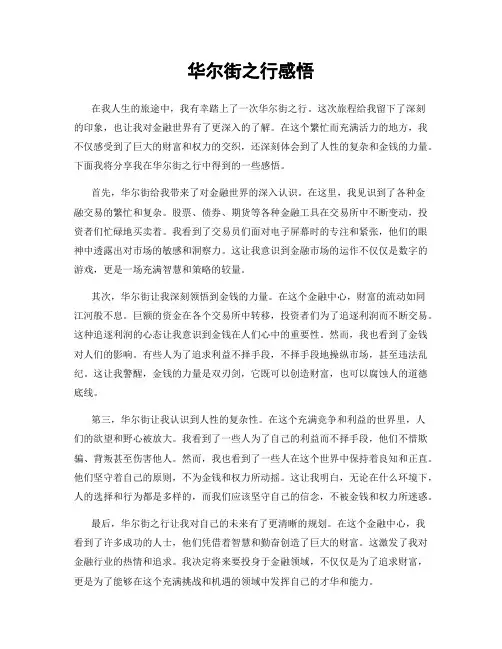 华尔街之行感悟

在我人生的旅途中，我有幸踏上了一次华尔街之行。这次旅程给我留下了深刻的印象，也让我对金融世界有了更深入的了解。在这个繁忙而充满活力的地方，我不仅感受到了巨大的财富和权力的交织，还深刻体会到了人性的复杂和金钱的力量。下面我将分享我在华尔街之行中得到的一些感悟。

首先，华尔街给我带来了对金融世界的深入认识。在这里，我见识到了各种金融交易的繁忙和复杂。股票、债券、期货等各种金融工具在交易所中不断变动，投资者们忙碌地买卖着。我看到了交易员们面对电子屏幕时的专注和紧张，他们的眼神中透露出对市场的敏感和洞察力。这让我意识到金融市场的运作不仅仅是数字的游戏，更是一场充满智慧和策略的较量。

其次，华尔街让我深刻领悟到金钱的力量。在这个金融中心，财富的流动如同江河般不息。巨额的资金在各个交易所中转移，投资者们为了追逐利润而不断交易。这种追逐利润的心态让我意识到金钱在人们心中的重要性。然而，我也看到了金钱对人们的影响。有些人为了追求利益不择手段，不择手段地操纵市场，甚至违法乱纪。这让我警醒，金钱的力量是双刃剑，它既可以创造财富，也可以腐蚀人的道德底线。

第三，华尔街让我认识到人性的复杂性。在这个充满竞争和利益的世界里，人们的欲望和野心被放大。我看到了一些人为了自己的利益而不择手段，他们不惜欺骗、背叛甚至伤害他人。然而，我也看到了一些人在这个世界中保持着良知和正直。他们坚守着自己的原则，不为金钱和权力所动摇。这让我明白，无论在什么环境下，人的选择和行为都是多样的，而我们应该坚守自己的信念，不被金钱和权力所迷惑。

最后，华尔街之行让我对自己的未来有了更清晰的规划。在这个金融中心，我看到了许多成功的人士，他们凭借着智慧和勤奋创造了巨大的财富。这激发了我对金融行业的热情和追求。我决定将来要投身于金融领域，不仅仅是为了追求财富，更是为了能够在这个充满挑战和机遇的领域中发挥自己的才华和能力。